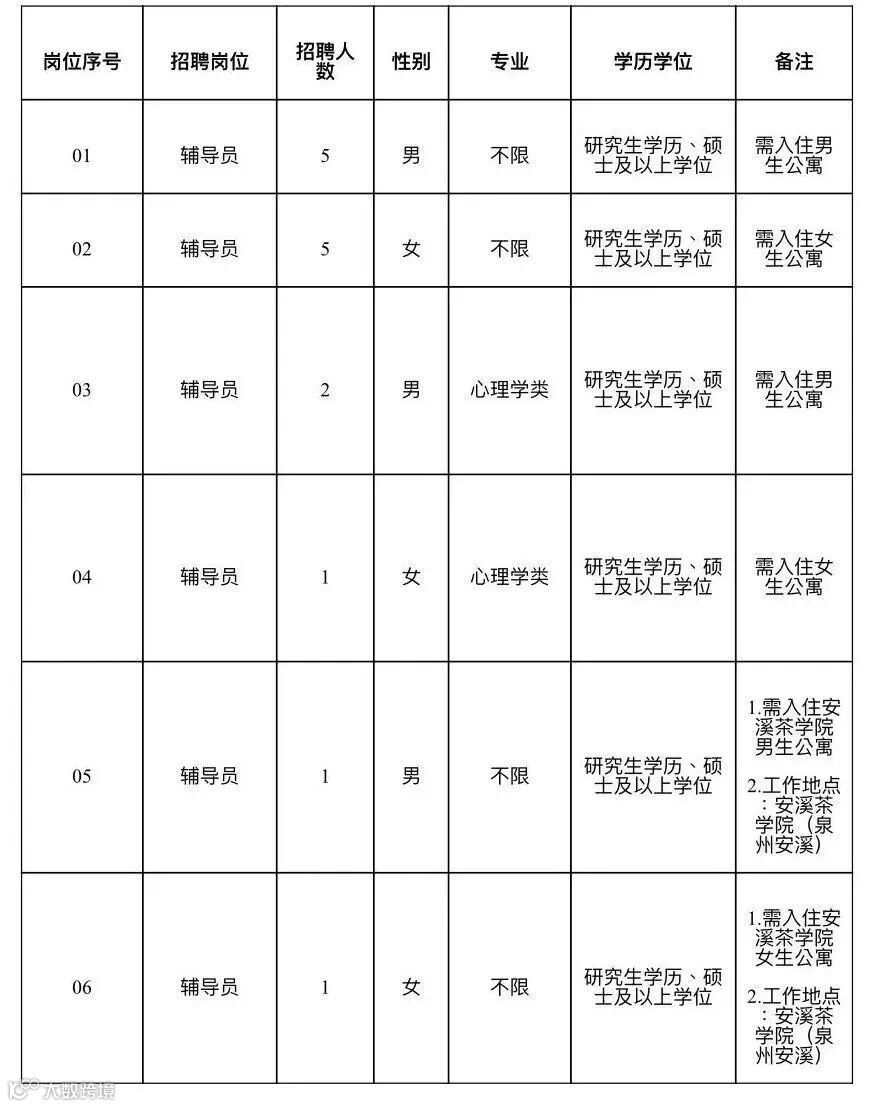 | 岗位序号 | 招聘岗位 | 招聘人数 | 性别 | 专业 | 学历学位 | 备注 |
|---|---|---|---|---|---|---|
| 01 | 辅导员 | 5 | 男 | 不限 | 研究生学历、硕士及以上学位 | 需入住男生公寓 |
| 02 | 辅导员 | 5 | 女 | 不限 | 研究生学历、硕士及以上学位 | 需入住女生公寓 |
| 03 | 辅导员 | 2 | 男 | 心理学类 | 研究生学历、硕士及以上学位 | 需入住男生公寓 |
| 04 | 辅导员 | 1 | 女 | 心理学类 | 研究生学历、硕士及以上学位 | 需入住女生公寓 |
| 05 | 辅导员 | 1 | 男 | 不限 | 研究生学历、硕士及以上学位 | 1.需入住安溪茶学院男生公寓 2.工作地点：安溪茶学院（泉州安溪） |
| 06 | 辅导员 | 1 | 女 | 不限 | 研究生学历、硕士及以上学位 | 1.需入住安溪茶学院女生公寓 2.工作地点：安溪茶学院（泉州安溪） |

大数跨境